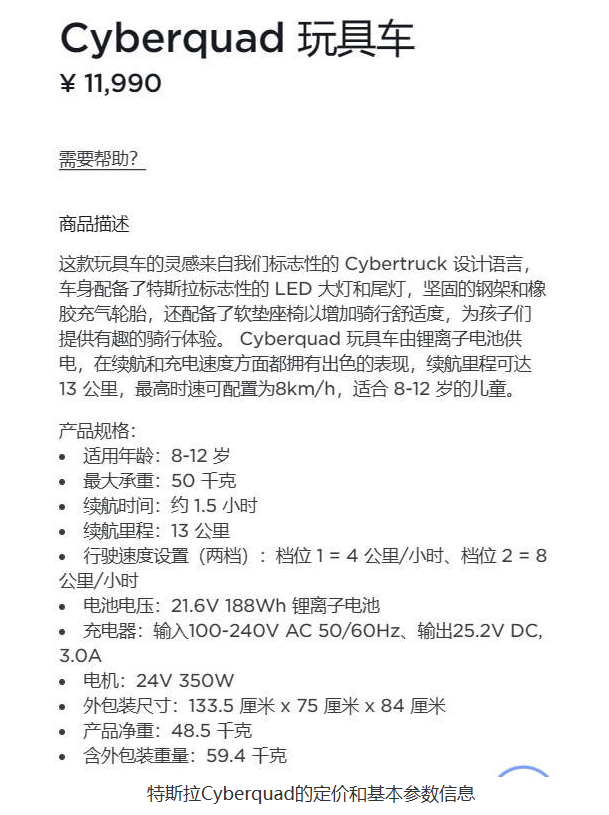 Cyberquad 玩具车

¥ 11,990

需要帮助?

商品描述

这款玩具车的灵感来自我们标志性的 Cybertruck 设计语言，车身配备了特斯拉标志性的 LED 大灯和尾灯，坚固的钢架和橡胶充气轮胎，还配备了软垫座椅以增加骑行舒适度，为孩子们提供有趣的骑行体验。 Cyberquad 玩具车由锂离子电池供电，在续航和充电速度方面都拥有出色的表现，续航里程可达 13 公里，最高时速可配置为8km/h，适合 8-12 岁的儿童。

产品规格:
• 适用年龄：8-12 岁
• 最大承重：50 千克
• 续航时间：约 1.5 小时
• 续航里程：13 公里
• 行驶速度设置（两档）：档位 1 = 4 公里/小时、档位 2 = 8 公里/小时
• 电池电压：21.6V 188Wh 锂离子电池
• 充电器：输入100-240V AC 50/60Hz、输出25.2V DC, 3.0A
• 电机：24V 350W
• 外包装尺寸：133.5 厘米 x 75 厘米 x 84 厘米
• 产品净重：48.5 千克
• 含外包装重量：59.4 千克

特斯拉Cyberquad的定价和基本参数信息